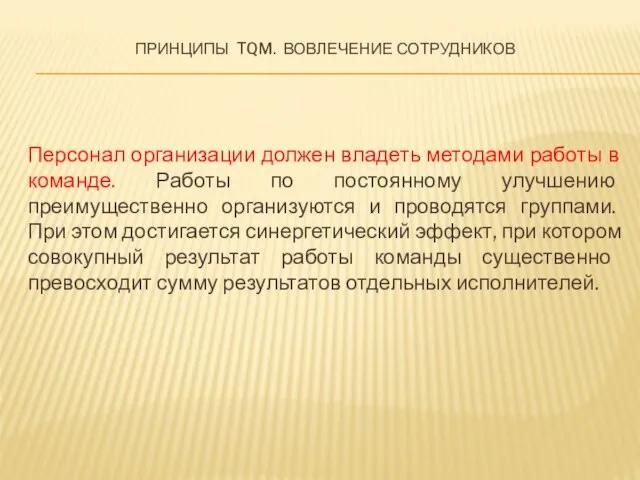 ПРИНЦИПЫ TQM. ВОВЛЕЧЕНИЕ СОТРУДНИКОВ

Персонал организации должен владеть методами работы в команде. Работы по постоянному улучшению преимущественно организуются и проводятся группами. При этом достигается синергетический эффект, при котором совокупный результат работы команды существенно превосходит сумму результатов отдельных исполнителей.